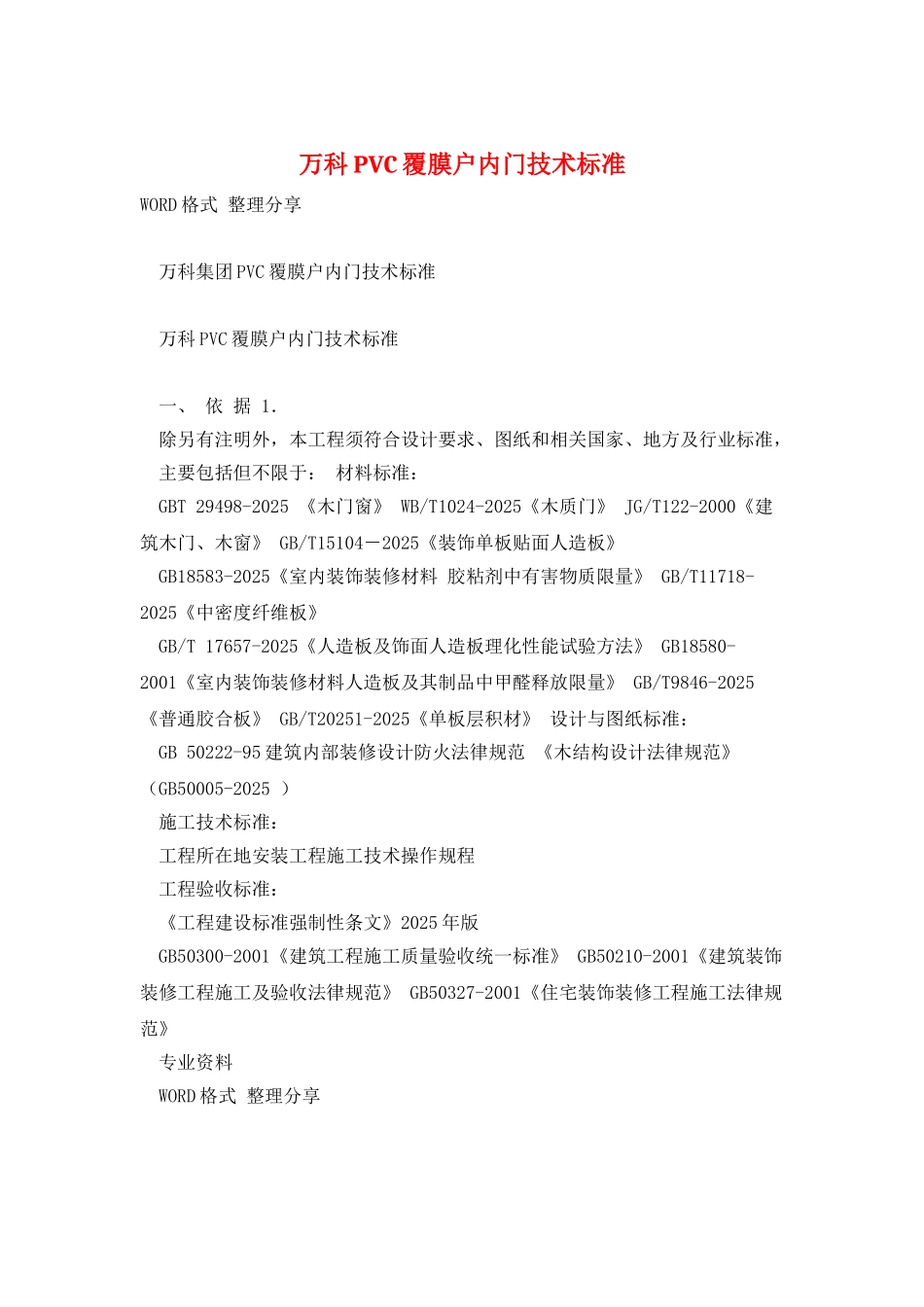 万科PVC覆膜户内门技术标准

WORD格式 整理分享

万科集团PVC覆膜户内门技术标准

万科PVC覆膜户内门技术标准

一、 依 据 1.

除另有注明外，本工程须符合设计要求、图纸和相关国家、地方及行业标准，主要包括但不限于： 材料标准：

GBT 29498-2025 《木门窗》 WB/T1024-2025《木质门》 JG/T122-2000《建筑木门、木窗》 GB/T15104－2025《装饰单板贴面人造板》

GB18583-2025《室内装饰装修材料 胶粘剂中有害物质限量》 GB/T11718-2025《中密度纤维板》

GB/T 17657-2025《人造板及饰面人造板理化性能试验方法》 GB18580-2001《室内装饰装修材料人造板及其制品中甲醛释放限量》 GB/T9846-2025《普通胶合板》 GB/T20251-2025《单板层积材》 设计与图纸标准：

GB 50222-95建筑内部装修设计防火法律规范 《木结构设计法律规范》（GB50005-2025 ）

施工技术标准：

工程所在地安装工程施工技术操作规程

工程验收标准：

《工程建设标准强制性条文》2025年版

GB50300-2001《建筑工程施工质量验收统一标准》 GB50210-2001《建筑装饰装修工程施工及验收法律规范》 GB50327-2001《住宅装饰装修工程施工法律规范》

专业资料

WORD格式 整理分享